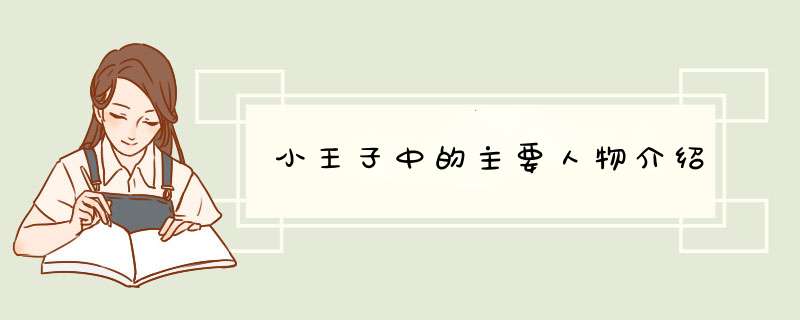 小王子中的主要人物介绍